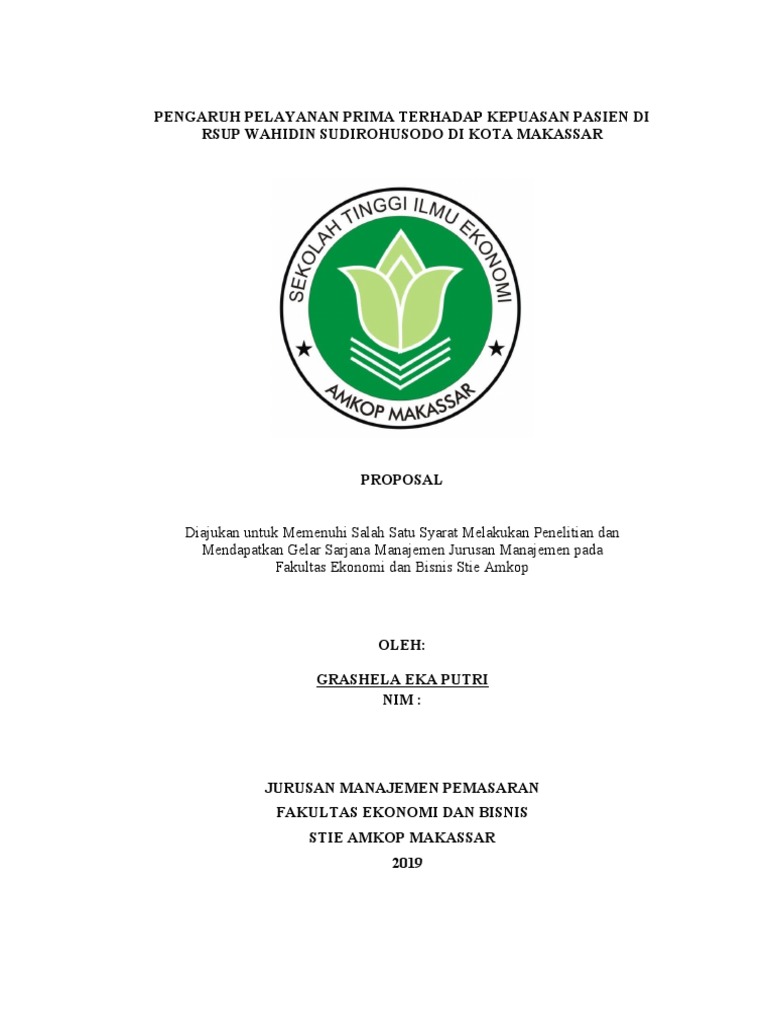 PENGARUH PELAYANAN PRIMA TERHADAP KEPUASAN PASIEN DI RSUP WAHIDIN SUDIROHUSODO DI KOTA MAKASSAR

SEKOLAH TINGGI ILMU EKONOMI

AMKOP MAKASSAR

PROPOSAL

Diajukan untuk Memenuhi Salah Satu Syarat Melakukan Penelitian dan Mendapatkan Gelar Sarjana Manajemen Jurusan Manajemen pada Fakultas Ekonomi dan Bisnis Stie Amkop

OLEH:

GRASHELA EKA PUTRI
NIM :

JURUSAN MANAJEMEN PEMASARAN
FAKULTAS EKONOMI DAN BISNIS
STIE AMKOP MAKASSAR
2019